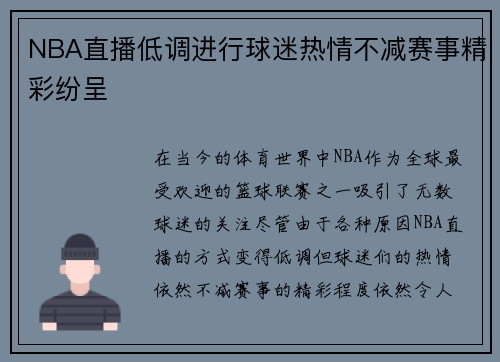 NBA直播低调进行球迷热情不减赛事精彩纷呈

在当今的体育世界中NBA作为全球最受欢迎的篮球联赛之一吸引了无数球迷的关注尽管由于各种原因NBA直播的方式变得低调但球迷们的热情依然不减赛事的精彩程度依然令人